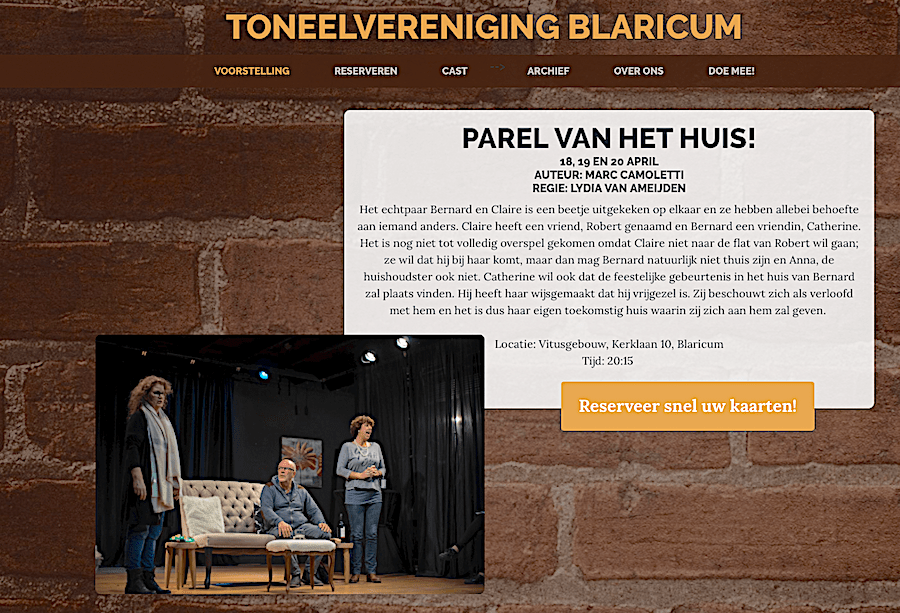 TONEELVERENIGING BLARICUM

VOORSTELLING RESERVEREN CAST ARCHIEF OVER ONS DOE MEE!

PAREL VAN HET HUIS!

18, 19 EN 20 APRIL
AUTEUR: MARC CAMOLETTI
REGIE: LYDIA VAN AMEIJDEN

Het echtpaar Bernard en Claire is een beetje uitgekeken op elkaar en ze hebben allebei behoefte aan iemand anders. Claire heeft een vriend, Robert genaamd en Bernard een vriendin, Catherine. Het is nog niet tot volledig overspel gekomen omdat Claire niet naar de flat van Robert wil gaan; ze wil dat hij bij haar komt, maar dan mag Bernard natuurlijk niet thuis zijn en Anna, de huishoudster ook niet. Catherine wil ook dat de feestelijke gebeurtenis in het huis van Bernard zal plaats vinden. Hij heeft haar wijsgemaakt dat hij vrijgezel is. Zij beschouwt zich als verloofd met hem en het is dus haar eigen toekomstig huis waarin zij zich aan hem zal geven.

Locatie: Vitusgebouw, Kerklaan 10, Blaricum
Tijd: 20:15

Reserveer snel uw kaarten!